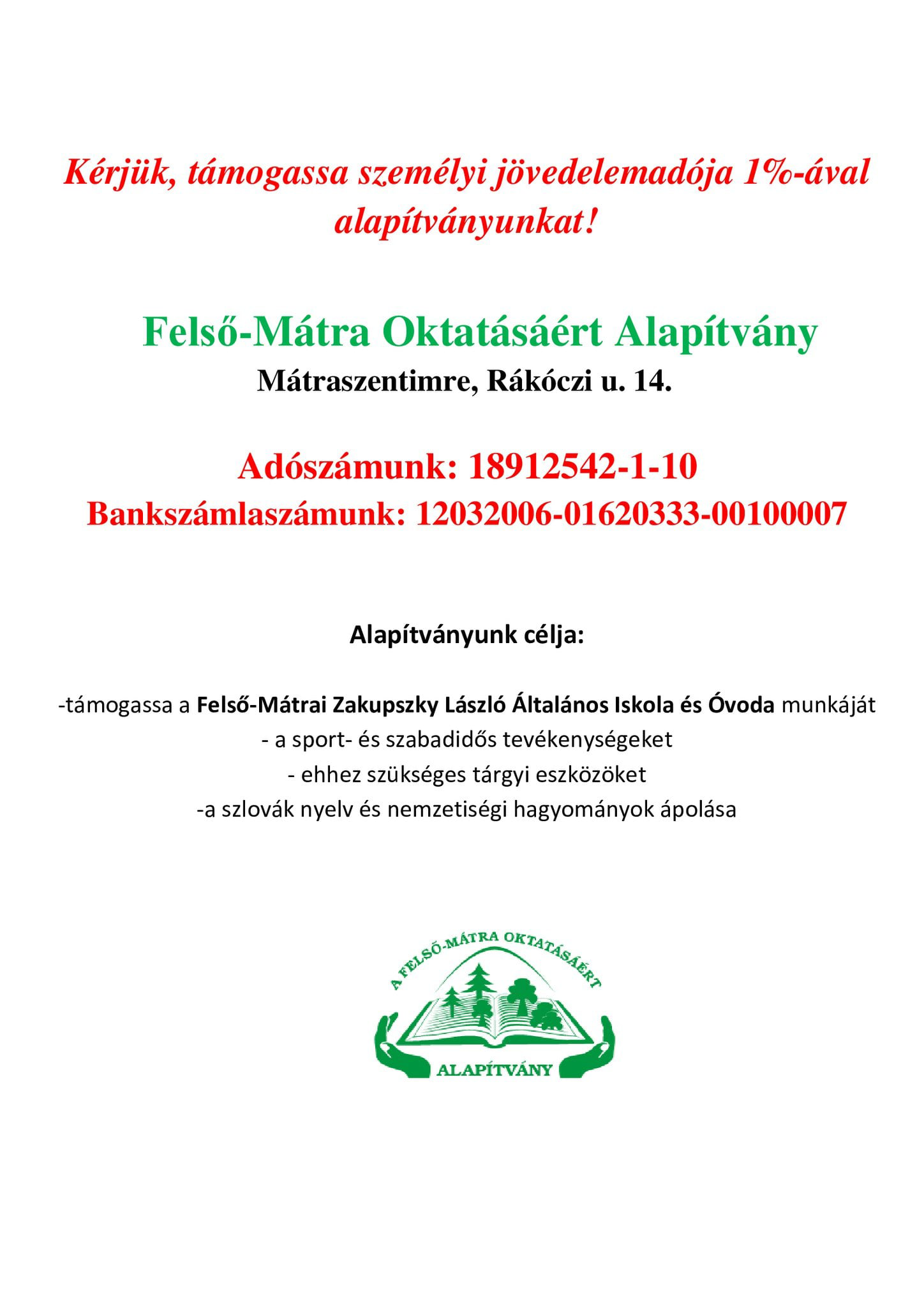 Kérjük, támogassa személyi jövedelemadója 1%-ával alapítványunkat!

Felső-Mátra Oktatásáért Alapítvány
Mátraszentimre, Rákóczi u. 14.

Adószámunk: 18912542-1-10
Bankszámlaszámunk: 12032006-01620333-00100007

Alapítványunk célja:

-támogassa a Felső-Mátrai Zakupszky László Általános Iskola és Óvoda munkáját
- a sport- és szabadidős tevékenységeket
- ehhez szükséges tárgyi eszközöket
-a szlovák nyelv és nemzetiségi hagyományok ápolása

A FELSŐ-MÁTRA OKTATÁSÁÉRT
ALAPÍTVÁNY